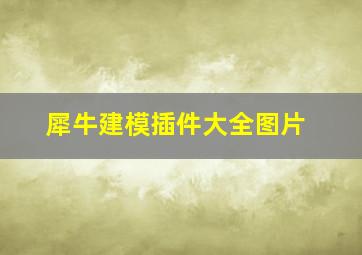 犀牛建模插件大全图片